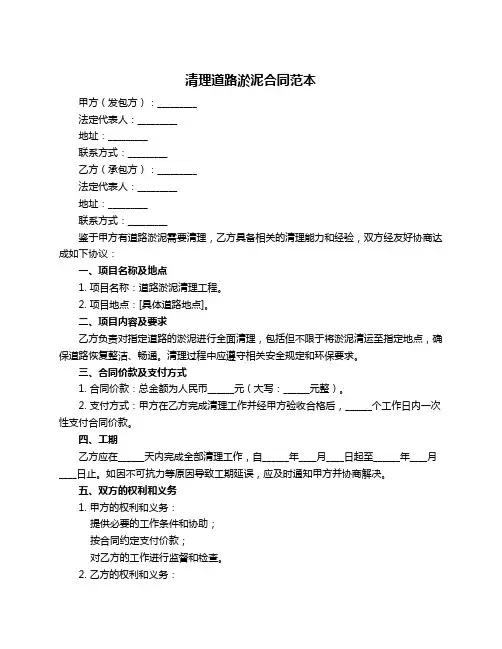 清理道路淤泥合同范本

甲方（发包方）：________

法定代表人：________

地址：________

联系方式：________

乙方（承包方）：________

法定代表人：________

地址：________

联系方式：________

鉴于甲方有道路淤泥需要清理，乙方具备相关的清理能力和经验，双方经友好协商达成如下协议：

一、项目名称及地点

1. 项目名称：道路淤泥清理工程。

2. 项目地点：[具体道路地点]。

二、项目内容及要求

乙方负责对指定道路的淤泥进行全面清理，包括但不限于将淤泥清运至指定地点，确保道路恢复整洁、畅通。清理过程中应遵守相关安全规定和环保要求。

三、合同价款及支付方式

1. 合同价款：总金额为人民币_____元（大写：_____元整）。

2. 支付方式：甲方在乙方完成清理工作并经甲方验收合格后，_____个工作日内一次性支付合同价款。

四、工期

乙方应在_____天内完成全部清理工作，自_____年___月___日起至_____年___月___日止。如因不可抗力等原因导致工期延误，应及时通知甲方并协商解决。

五、双方的权利和义务

1. 甲方的权利和义务：

提供必要的工作条件和协助；

按合同约定支付价款；

对乙方的工作进行监督和检查。

2. 乙方的权利和义务：